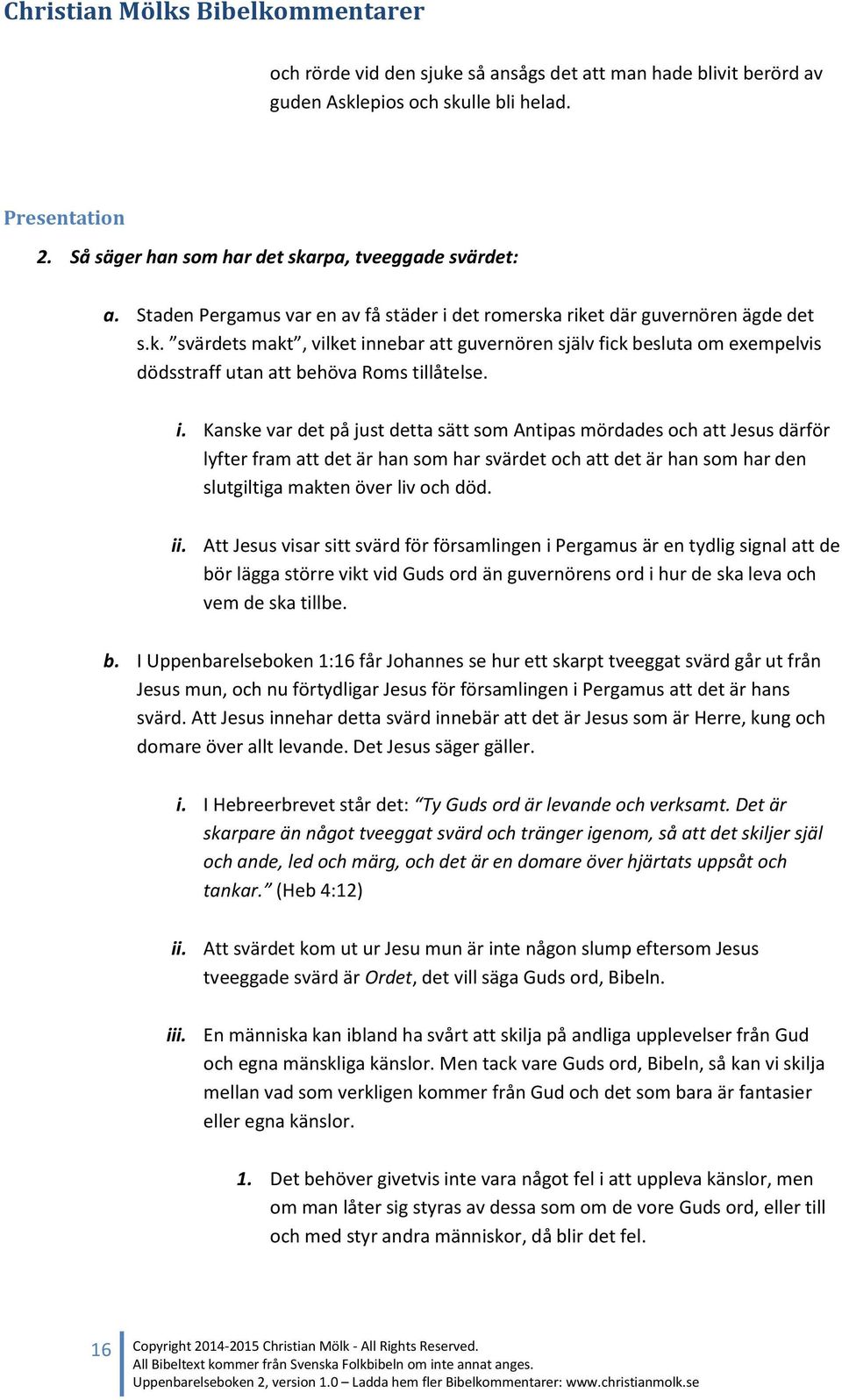 Christian Mölks Bibelkommentarer

och rörde vid den sjuke så ansågs det att man hade blivit berörd av guden Asklepios och skulle bli helad.

Presentation

2. Så säger han som har det skarpa, tveeggade svärdet:

a. Staden Pergamus var en av få städer i det romerska riket där guvernören ägde det s.k. ”svärdets makt”, vilket innebar att guvernören själv fick besluta om exempelvis dödsstraff utan att behöva Roms tillåtelse.

i. Kanske var det på just detta sätt som Antipas mördades och att Jesus därför lyfter fram att det är han som har svärdet och att det är han som har den slutgiltiga makten över liv och död.

ii. Att Jesus visar sitt svärd för församlingen i Pergamus är en tydlig signal att de bör lägga större vikt vid Guds ord än guvernörens ord i hur de ska leva och vem de ska tillbe.

b. I Uppenbarelseboken 1:16 får Johannes se hur ett skarpt tveeggat svärd går ut från Jesus mun, och nu förtydligar Jesus för församlingen i Pergamus att det är hans svärd. Att Jesus innehar detta svärd innebär att det är Jesus som är Herre, kung och domare över allt levande. Det Jesus säger gäller.

i. I Hebreerbrevet står det: ”Ty Guds ord är levande och verksamt. Det är skarpare än något tveeggat svärd och tränger igenom, så att det skiljer själ och ande, led och märg, och det är en domare över hjärtats uppsåt och tankar.” (Heb 4:12)

ii. Att svärdet kom ut ur Jesu mun är inte någon slump eftersom Jesus tveeggade svärd är Ordet, det vill säga Guds ord, Bibeln.

iii. En människa kan ibland ha svårt att skilja på andliga upplevelser från Gud och egna mänskliga känslor. Men tack vare Guds ord, Bibeln, så kan vi skilja mellan vad som verkligen kommer från Gud och det som bara är fantasier eller egna känslor.

1. Det behöver givetvis inte vara något fel i att uppleva känslor, men om man låter sig styras av dessa som om de vore Guds ord, eller till och med styr andra människor, då blir det fel.

16 Copyright 2014-2015 Christian Mölk - All Rights Reserved.
All Bibeltext kommer från Svenska Folkbibeln om inte annat anges.
Uppenbarelseboken 2, version 1.0 – Ladda hem fler Bibelkommentarer: www.christianmolk.se